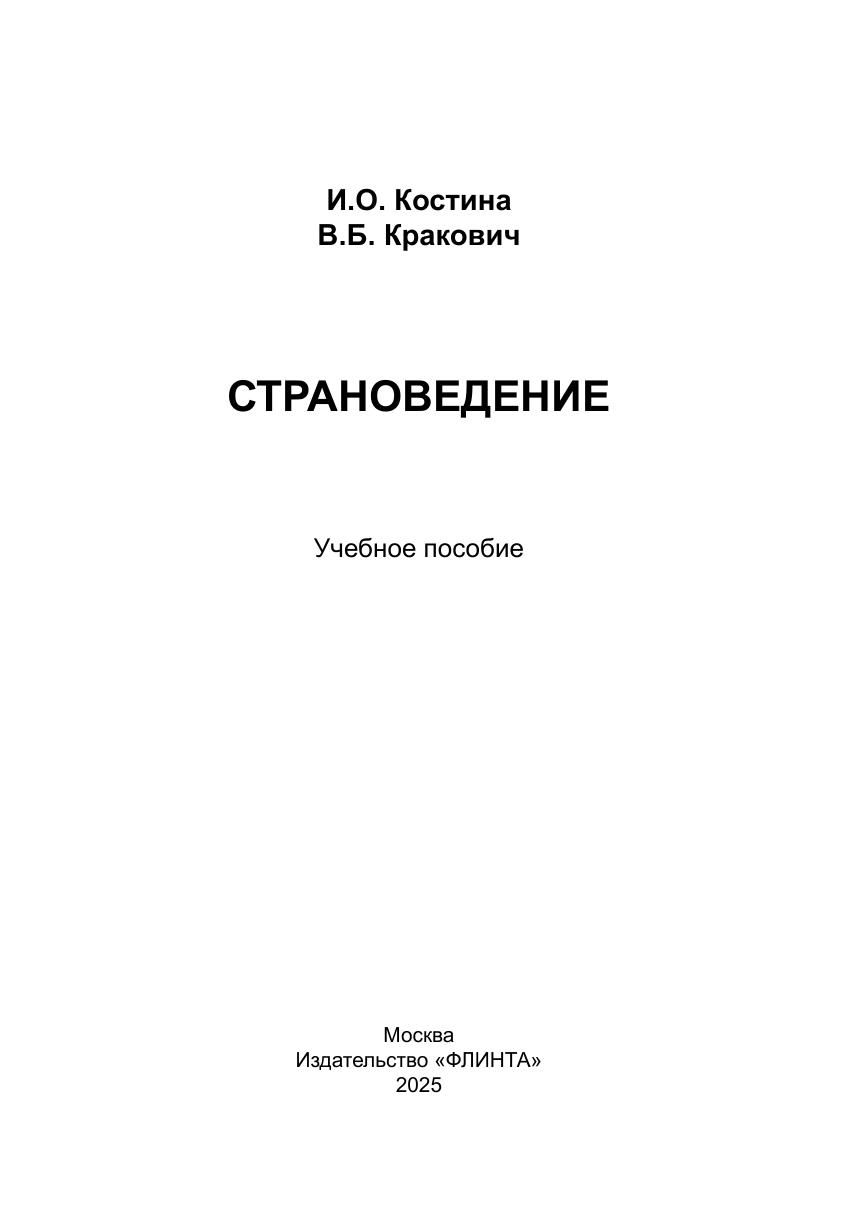 И.О. Костина
В.Б. Кракович

СТРАНОВЕДЕНИЕ

Учебное пособие

Москва
Издательство «ФЛИНТА»
2025